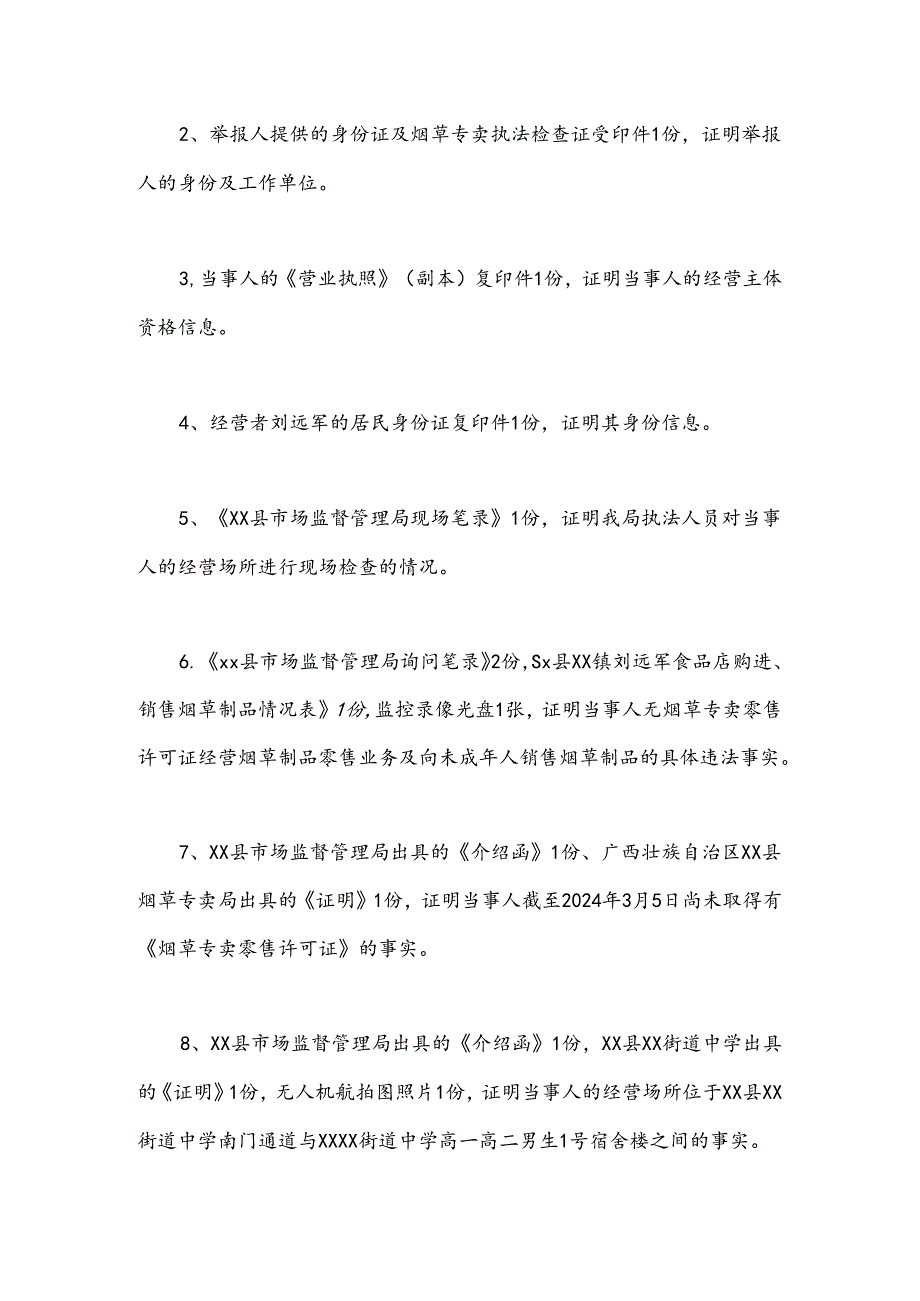 2、举报人提供的身份证及烟草专卖执法检查证受印件1份，证明举报人的身份及工作单位。

3,当事人的《营业执照》（副本）复印件1份，证明当事人的经营主体资格信息。

4、经营者刘远军的居民身份证复印件1份，证明其身份信息。

5、《XX县市场监督管理局现场笔录》1份，证明我局执法人员对当事人的经营场所进行现场检查的情况。

6.《xx县市场监督管理局询问笔录》2份,Sx县XX镇刘远军食品店购进、销售烟草制品情况表》1份,监控录像光盘1张，证明当事人无烟草专卖零售许可证经营烟草制品零售业务及向未成年人销售烟草制品的具体违法事实。

7、XX县市场监督管理局出具的《介绍函》1份、广西壮族自治区XX县烟草专卖局出具的《证明》1份，证明当事人截至2024年3月5日尚未取得有《烟草专卖零售许可证》的事实。

8、XX县市场监督管理局出具的《介绍函》1份，XX县XX街道中学出具的《证明》1份，无人机航拍图照片1份，证明当事人的经营场所位于XX县XX街道中学南门通道与XXXX街道中学高一高二男生1号宿舍楼之间的事实。